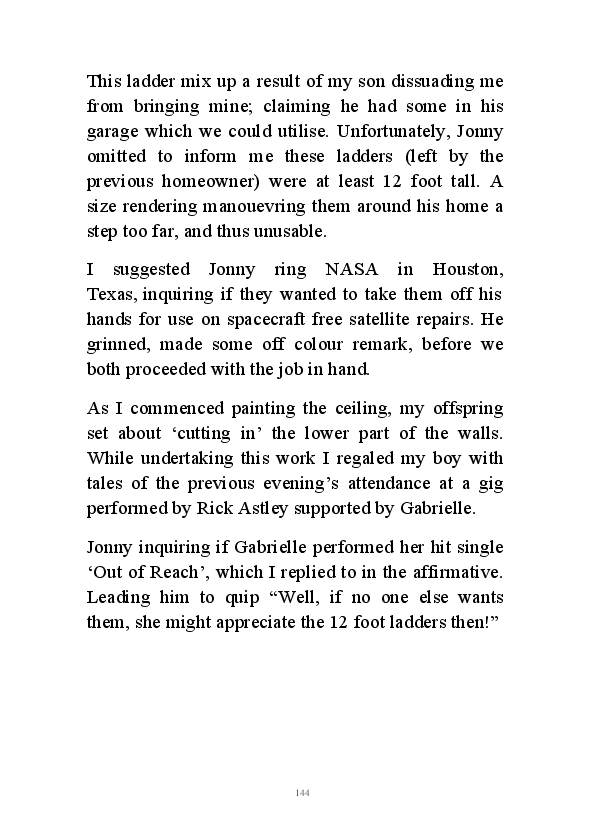 This ladder mix up a result of my son dissuading me from bringing mine; claiming he had some in his garage which we could utilise. Unfortunately, Jonny omitted to inform me these ladders (left by the previous homeowner) were at least 12 foot tall. A size rendering manouevring them around his home a step too far, and thus unusable.

I suggested Jonny ring NASA in Houston, Texas, inquiring if they wanted to take them off his hands for use on spacecraft free satellite repairs. He grinned, made some off colour remark, before we both proceeded with the job in hand.

As I commenced painting the ceiling, my offspring set about ‘cutting in’ the lower part of the walls. While undertaking this work I regaled my boy with tales of the previous evening’s attendance at a gig performed by Rick Astley supported by Gabrielle.

Jonny inquiring if Gabrielle performed her hit single ‘Out of Reach’, which I replied to in the affirmative. Leading him to quip “Well, if no one else wants them, she might appreciate the 12 foot ladders then!”

144